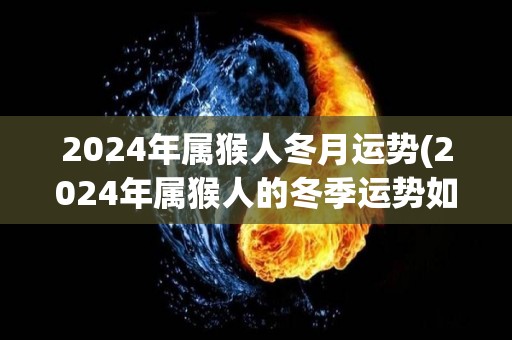 2024年属猴人冬月运势(2024年属猴人的冬季运势如